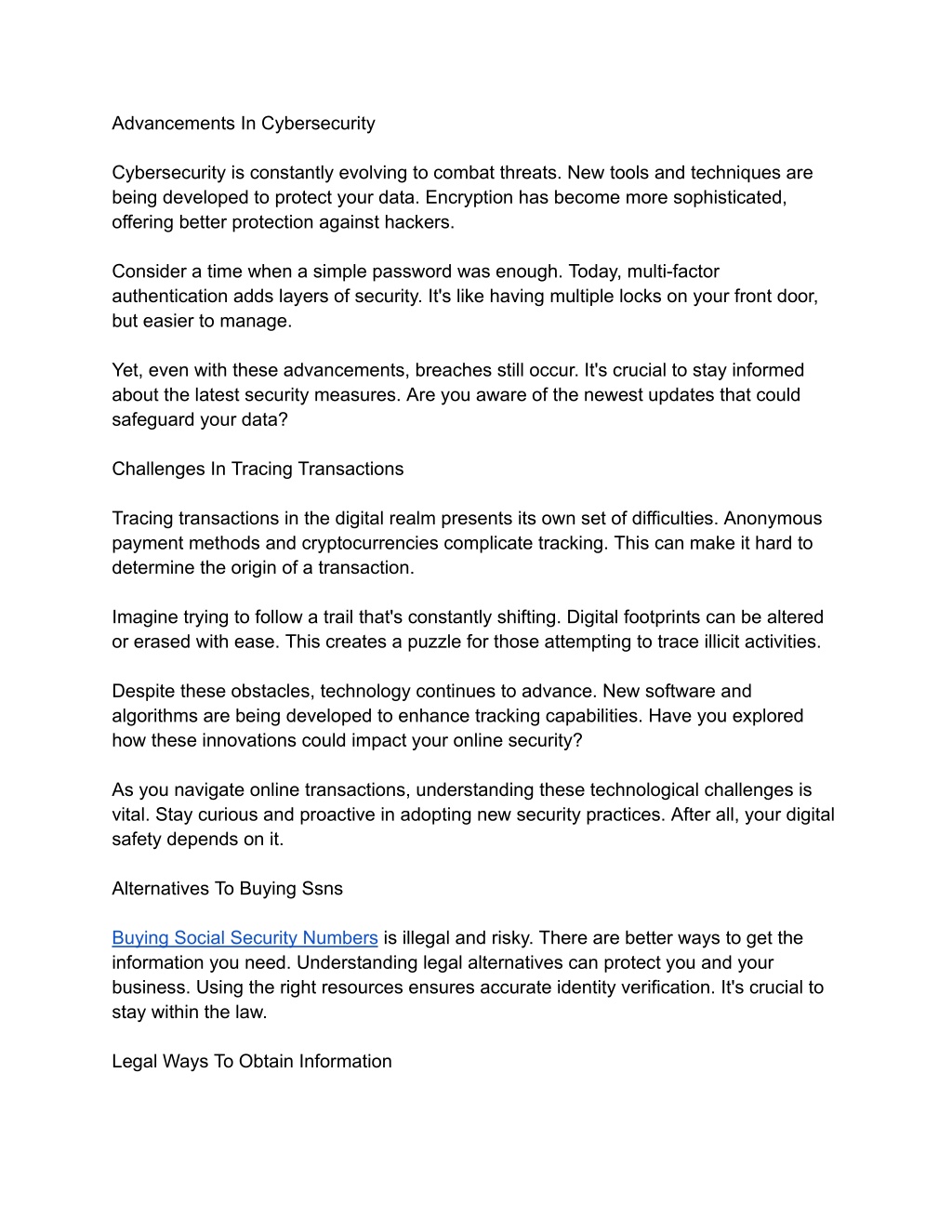 Advancements In Cybersecurity

Cybersecurity is constantly evolving to combat threats. New tools and techniques are being developed to protect your data. Encryption has become more sophisticated, offering better protection against hackers.

Consider a time when a simple password was enough. Today, multi-factor authentication adds layers of security. It's like having multiple locks on your front door, but easier to manage.

Yet, even with these advancements, breaches still occur. It's crucial to stay informed about the latest security measures. Are you aware of the newest updates that could safeguard your data?

Challenges In Tracing Transactions

Tracing transactions in the digital realm presents its own set of difficulties. Anonymous payment methods and cryptocurrencies complicate tracking. This can make it hard to determine the origin of a transaction.

Imagine trying to follow a trail that's constantly shifting. Digital footprints can be altered or erased with ease. This creates a puzzle for those attempting to trace illicit activities.

Despite these obstacles, technology continues to advance. New software and algorithms are being developed to enhance tracking capabilities. Have you explored how these innovations could impact your online security?

As you navigate online transactions, understanding these technological challenges is vital. Stay curious and proactive in adopting new security practices. After all, your digital safety depends on it.

Alternatives To Buying Ssns

Buying Social Security Numbers is illegal and risky. There are better ways to get the information you need. Understanding legal alternatives can protect you and your business. Using the right resources ensures accurate identity verification. It's crucial to stay within the law.

Legal Ways To Obtain Information